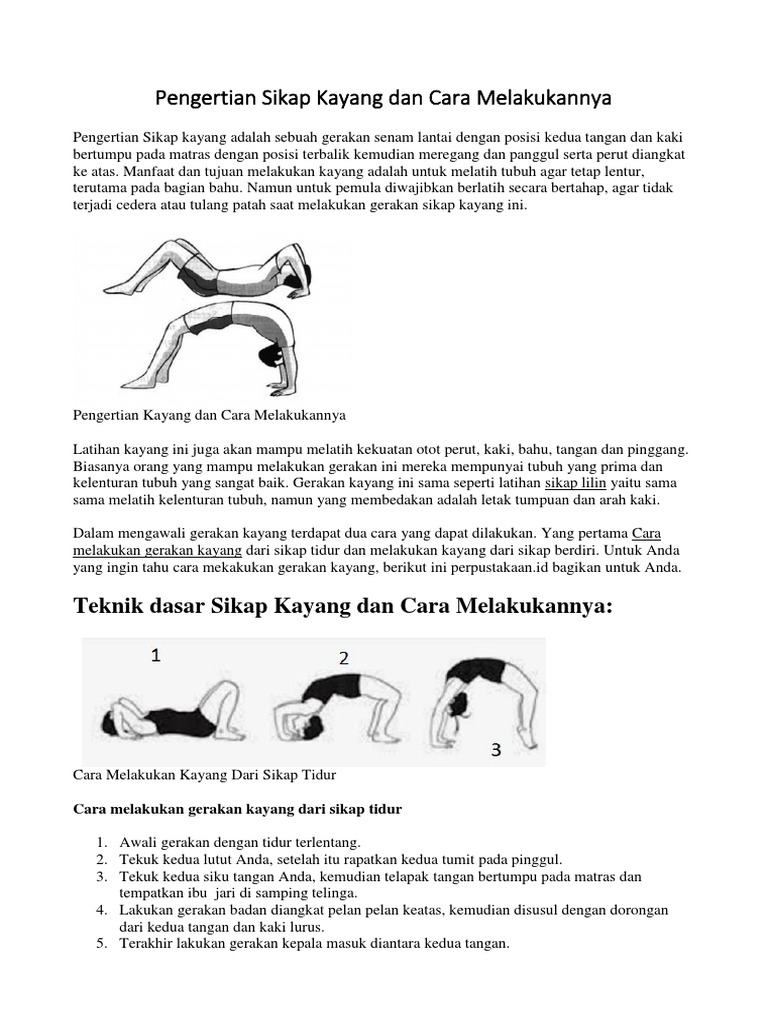 Pengertian Sikap Kayang dan Cara Melakukannya

Pengertian Sikap kayang adalah sebuah gerakan senam lantai dengan posisi kedua tangan dan kaki bertumpu pada matras dengan posisi terbalik kemudian meregang dan panggul serta perut diangkat ke atas. Manfaat dan tujuan melakukan kayang adalah untuk melatih tubuh agar tetap lentur, terutama pada bagian bahu. Namun untuk pemula diwajibkan berlatih secara bertahap, agar tidak terjadi cedera atau tulang patah saat melakukan gerakan sikap kayang ini.

Pengertian Kayang dan Cara Melakukannya

Latihan kayang ini juga akan mampu melatih kekuatan otot perut, kaki, bahu, tangan dan pinggang. Biasanya orang yang mampu melakukan gerakan ini mereka mempunyai tubuh yang prima dan kelenturan tubuh yang sangat baik. Gerakan kayang ini sama seperti latihan sikap lilin yaitu sama sama melatih kelenturan tubuh, namun yang membedakan adalah letak tumpuan dan arah kaki.

Dalam mengawali gerakan kayang terdapat dua cara yang dapat dilakukan. Yang pertama Cara melakukan gerakan kayang dari sikap tidur dan melakukan kayang dari sikap berdiri. Untuk Anda yang ingin tahu cara mekakukan gerakan kayang, berikut ini perpustakaan.id bagikan untuk Anda.

Teknik dasar Sikap Kayang dan Cara Melakukannya:

1

2

3

Cara Melakukan Kayang Dari Sikap Tidur

Cara melakukan gerakan kayang dari sikap tidur

1. Awali gerakan dengan tidur terlentang.
2. Tekuk kedua lutut Anda, setelah itu rapatkan kedua tumit pada pinggul.
3. Tekuk kedua siku tangan Anda, kemudian telapak tangan bertumpu pada matras dan tempatkan ibu jari di samping telinga.
4. Lakukan gerakan badan diangkat pelan pelan keatas, kemudian disusul dengan dorongan dari kedua tangan dan kaki lurus.
5. Terakhir lakukan gerakan kepala masuk diantara kedua tangan.